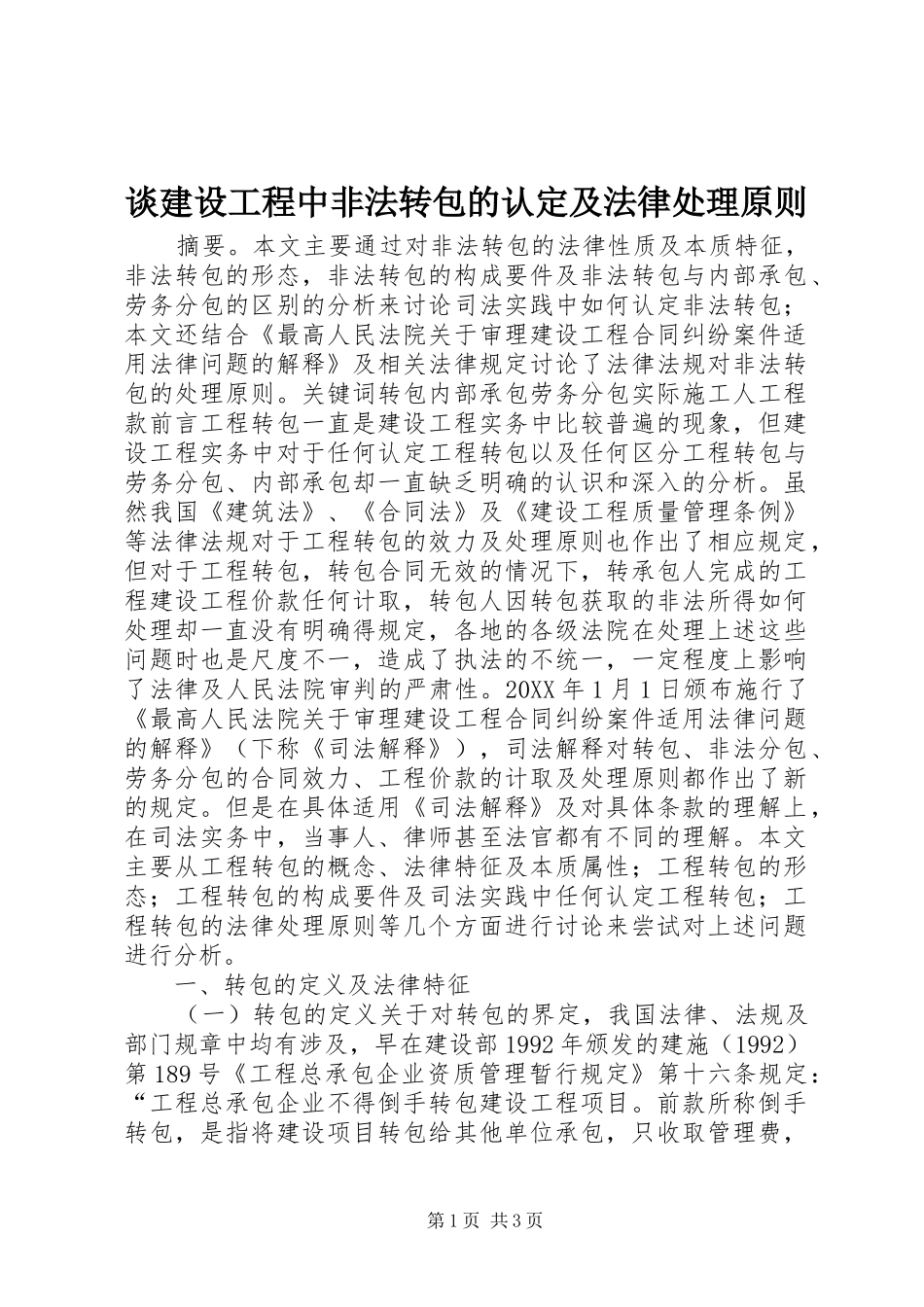 谈建设工程中非法转包的认定及法律处理原则

摘要。本文主要通过对非法转包的法律性质及本质特征，非法转包的形态，非法转包的构成要件及非法转包与内部承包、劳务分包的区别的分析来讨论司法实践中如何认定非法转包；本文还结合《最高人民法院关于审理建设工程合同纠纷案件适用法律问题的解释》及相关法律规定讨论了法律法规对非法转包的处理原则。关键词转包内部承包劳务分包实际施工人工程款前言工程转包一直是建设工程实务中比较普遍的现象，但建设工程实务中对于任何认定工程转包以及任何区分工程转包与劳务分包、内部承包却一直缺乏明确的认识和深入的分析。虽然我国《建筑法》、《合同法》及《建设工程质量管理条例》等法律法规对于工程转包的效力及处理原则也作出了相应规定，但对于工程转包，转包合同无效的情况下，转承包人完成的工程建设工程价款任何计取，转包人因转包获取的非法所得如何处理却一直没有明确得规定，各地的各级法院在处理上述这些问题时也是尺度不一，造成了执法的不统一，一定程度上影响了法律及人民法院审判的严肃性。20XX 年 1 月 1 日颁布施行了《最高人民法院关于审理建设工程合同纠纷案件适用法律问题的解释》（下称《司法解释》），司法解释对转包、非法分包、劳务分包的合同效力、工程价款的计取及处理原则都作出了新的规定。但是在具体适用《司法解释》及对具体条款的理解上，在司法实务中，当事人、律师甚至法官都有不同的理解。本文主要从工程转包的概念、法律特征及本质属性；工程转包的形态；工程转包的构成要件及司法实践中任何认定工程转包；工程转包的法律处理原则等几个方面进行讨论来尝试对上述问题进行分析。

一、转包的定义及法律特征

（一）转包的定义关于对转包的界定，我国法律、法规及部门规章中均有涉及，早在建设部 1992 年颁发的建施（1992）第 189 号《工程总承包企业资质管理暂行规定》第十六条规定：“工程总承包企业不得倒手转包建设工程项目。前款所称倒手转包，是指将建设项目转包给其他单位承包，只收取管理费，

第 1 页 共 3 页